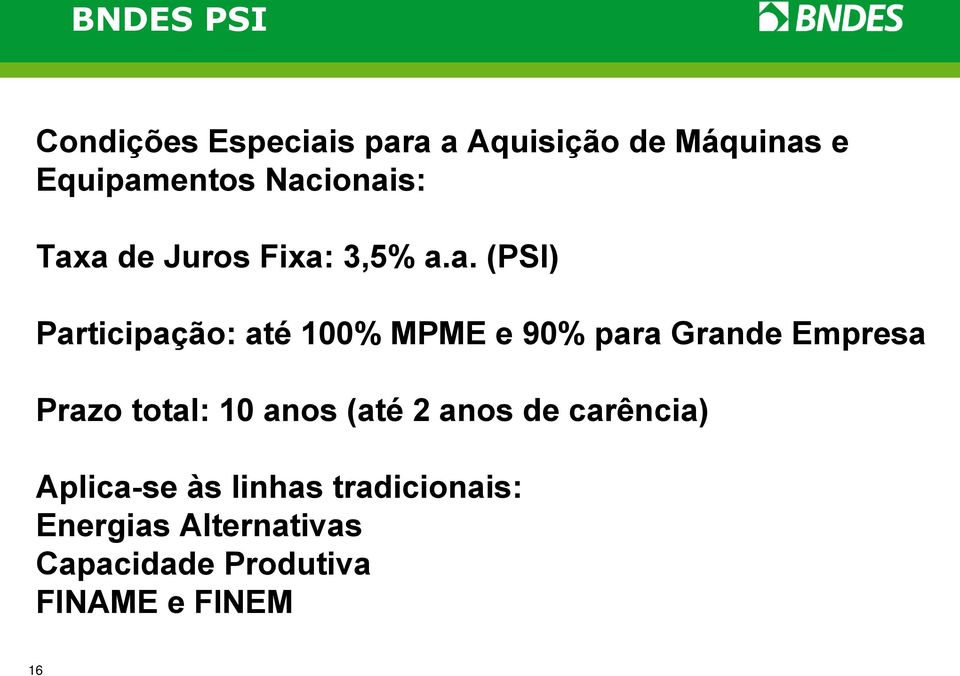 BNDES PSI

BNDES

Condições Especiais para a Aquisição de Máquinas e Equipamentos Nacionais:

Taxa de Juros Fixa: 3,5% a.a. (PSI)

Participação: até 100% MPME e 90% para Grande Empresa

Prazo total: 10 anos (até 2 anos de carência)

Aplica-se às linhas tradicionais:
Energias Alternativas
Capacidade Produtiva
FINAME e FINEM

16